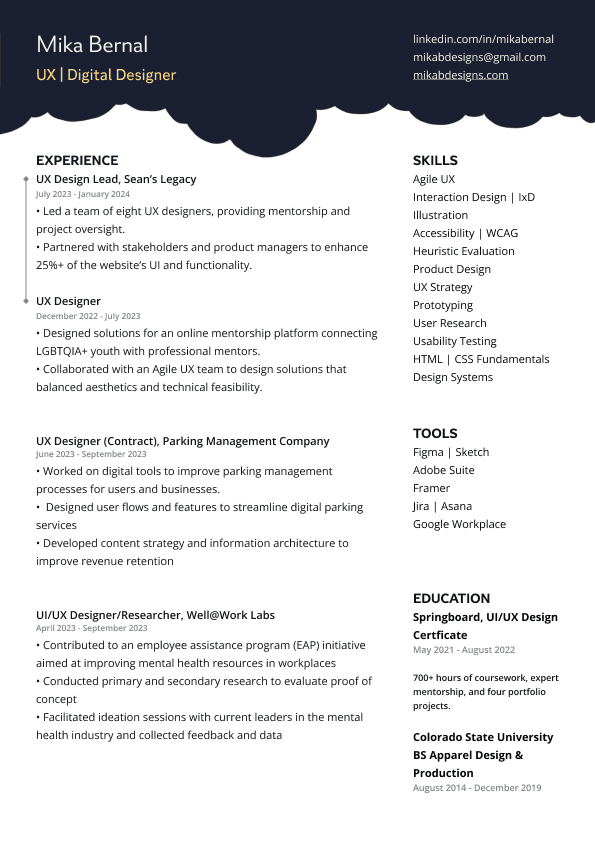 Mika Bernal
UX | Digital Designer

linkedin.com/in/mikabernal
mikabdesigns@gmail.com
mikabdesigns.com

EXPERIENCE

UX Design Lead, Sean's Legacy
July 2023 - January 2024
• Led a team of eight UX designers, providing mentorship and project oversight.
• Partnered with stakeholders and product managers to enhance 25%+ of the website's UI and functionality.

UX Designer
December 2022 - July 2023
• Designed solutions for an online mentorship platform connecting LGBTQIA+ youth with professional mentors.
• Collaborated with an Agile UX team to design solutions that balanced aesthetics and technical feasibility.

UX Designer (Contract), Parking Management Company
June 2023 - September 2023
• Worked on digital tools to improve parking management processes for users and businesses.
• Designed user flows and features to streamline digital parking services
• Developed content strategy and information architecture to improve revenue retention

UI/UX Designer/Researcher, Well@Work Labs
April 2023 - September 2023
• Contributed to an employee assistance program (EAP) initiative aimed at improving mental health resources in workplaces
• Conducted primary and secondary research to evaluate proof of concept
• Facilitated ideation sessions with current leaders in the mental health industry and collected feedback and data

SKILLS
Agile UX
Interaction Design | IxD
Illustration
Accessibility | WCAG
Heuristic Evaluation
Product Design
UX Strategy
Prototyping
User Research
Usability Testing
HTML | CSS Fundamentals
Design Systems

TOOLS
Figma | Sketch
Adobe Suite
Framer
Jira | Asana
Google Workplace

EDUCATION
Springboard, UI/UX Design Certficate
May 2021 - August 2022

700+ hours of coursework, expert mentorship, and four portfolio projects.

Colorado State University
BS Apparel Design & Production
August 2014 - December 2019